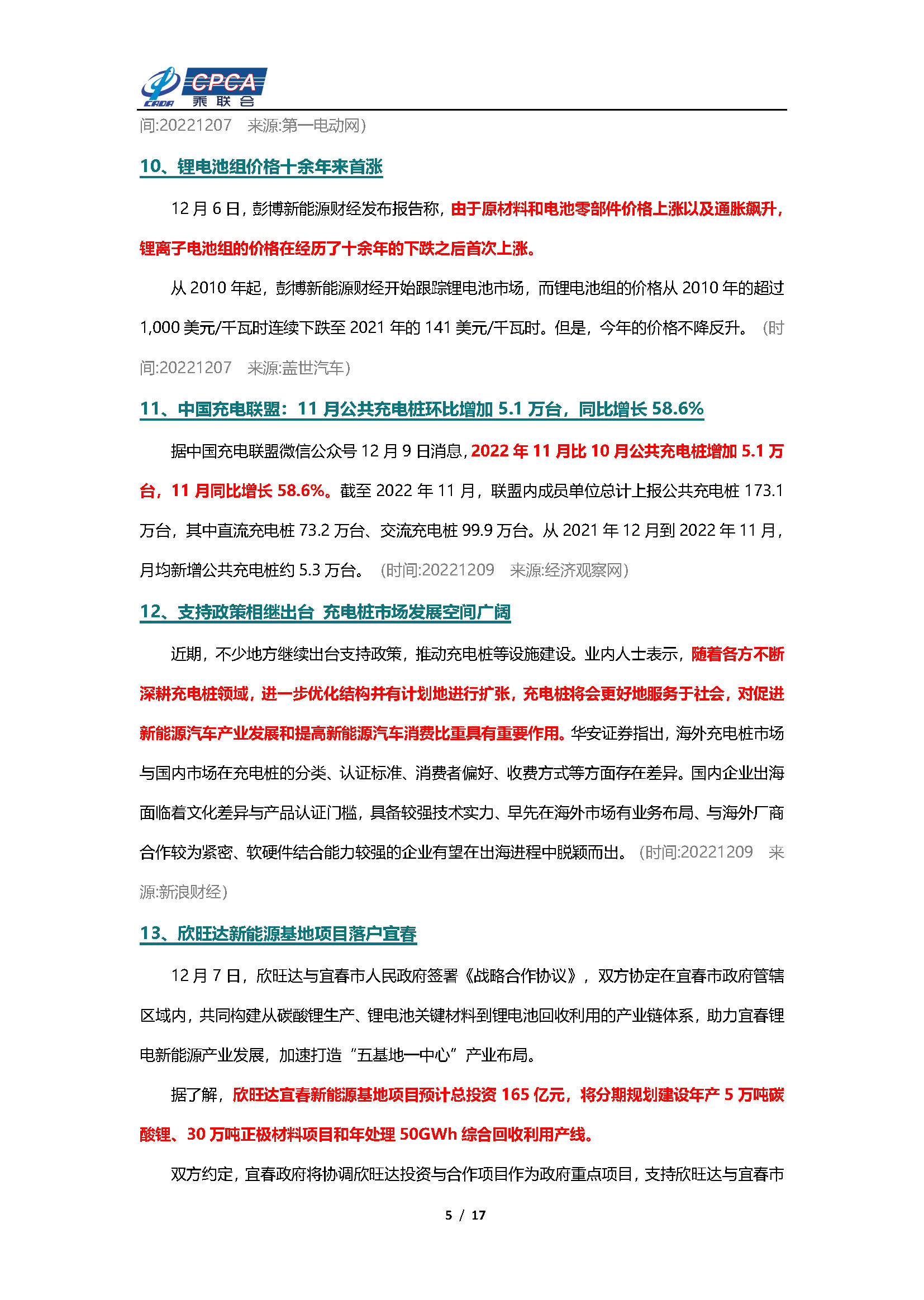 CADA CPCA 乘联会

间:20221207　来源:第一电动网)

10、锂电池组价格十余年来首涨

12 月 6 日，彭博新能源财经发布报告称，由于原材料和电池零部件价格上涨以及通胀飙升，锂离子电池组的价格在经历了十余年的下跌之后首次上涨。

从 2010 年起，彭博新能源财经开始跟踪锂电池市场，而锂电池组的价格从 2010 年的超过 1,000 美元/千瓦时连续下跌至 2021 年的 141 美元/千瓦时。但是，今年的价格不降反升。（时间:20221207　来源:盖世汽车）

11、中国充电联盟：11 月公共充电桩环比增加 5.1 万台，同比增长 58.6%

据中国充电联盟微信公众号 12 月 9 日消息，2022 年 11 月比 10 月公共充电桩增加 5.1 万台，11 月同比增长 58.6%。截至 2022 年 11 月，联盟内成员单位总计上报公共充电桩 173.1 万台，其中直流充电桩 73.2 万台、交流充电桩 99.9 万台。从 2021 年 12 月到 2022 年 11 月，月均新增公共充电桩约 5.3 万台。（时间:20221209　来源:经济观察网）

12、支持政策相继出台 充电桩市场发展空间广阔

近期，不少地方继续出台支持政策，推动充电桩等设施建设。业内人士表示，随着各方不断深耕充电桩领域，进一步优化结构并有计划地进行扩张，充电桩将会更好地服务于社会，对促进新能源汽车产业发展和提高新能源汽车消费比重具有重要作用。华安证券指出，海外充电桩市场与国内市场在充电桩的分类、认证标准、消费者偏好、收费方式等方面存在差异。国内企业出海面临着文化差异与产品认证门槛，具备较强技术实力、早先在海外市场有业务布局、与海外厂商合作较为紧密、软硬件结合能力较强的企业有望在出海进程中脱颖而出。（时间:20221209　来源:新浪财经）

13、欣旺达新能源基地项目落户宜春

12 月 7 日，欣旺达与宜春市人民政府签署《战略合作协议》，双方协定在宜春市政府管辖区域内，共同构建从碳酸锂生产、锂电池关键材料到锂电池回收利用的产业链体系，助力宜春锂电新能源产业发展，加速打造“五基地一中心”产业布局。

据了解，欣旺达宜春新能源基地项目预计总投资 165 亿元，将分期规划建设年产 5 万吨碳酸锂、30 万吨正极材料项目和年处理 50GWh 综合回收利用产线。

双方约定，宜春政府将协调欣旺达投资与合作项目作为政府重点项目，支持欣旺达与宜春市

5 / 17